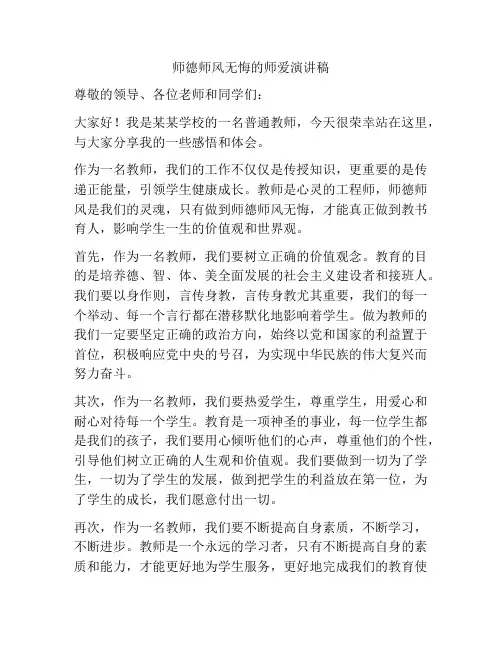 师德师风无悔的师爱演讲稿

尊敬的领导、各位老师和同学们：

大家好！我是某某学校的一名普通教师，今天很荣幸站在这里，与大家分享我的一些感悟和体会。

作为一名教师，我们的工作不仅仅是传授知识，更重要的是传递正能量，引领学生健康成长。教师是心灵的工程师，师德师风是我们的灵魂，只有做到师德师风无悔，才能真正做到教书育人，影响学生一生的价值观和世界观。

首先，作为一名教师，我们要树立正确的价值观念。教育的目的是培养德、智、体、美全面发展的社会主义建设者和接班人。我们要以身作则，言传身教，言传身教尤其重要，我们的每一个举动、每一个言行都在潜移默化地影响着学生。做为教师的我们一定要坚定正确的政治方向，始终以党和国家的利益置于首位，积极响应党中央的号召，为实现中华民族的伟大复兴而努力奋斗。

其次，作为一名教师，我们要热爱学生，尊重学生，用爱心和耐心对待每一个学生。教育是一项神圣的事业，每一位学生都是我们的孩子，我们要用心倾听他们的心声，尊重他们的个性，引导他们树立正确的人生观和价值观。我们要做到一切为了学生，一切为了学生的发展，做到把学生的利益放在第一位，为了学生的成长，我们愿意付出一切。

再次，作为一名教师，我们要不断提高自身素质，不断学习，不断进步。教师是一个永远的学习者，只有不断提高自身的素质和能力，才能更好地为学生服务，更好地完成我们的教育使